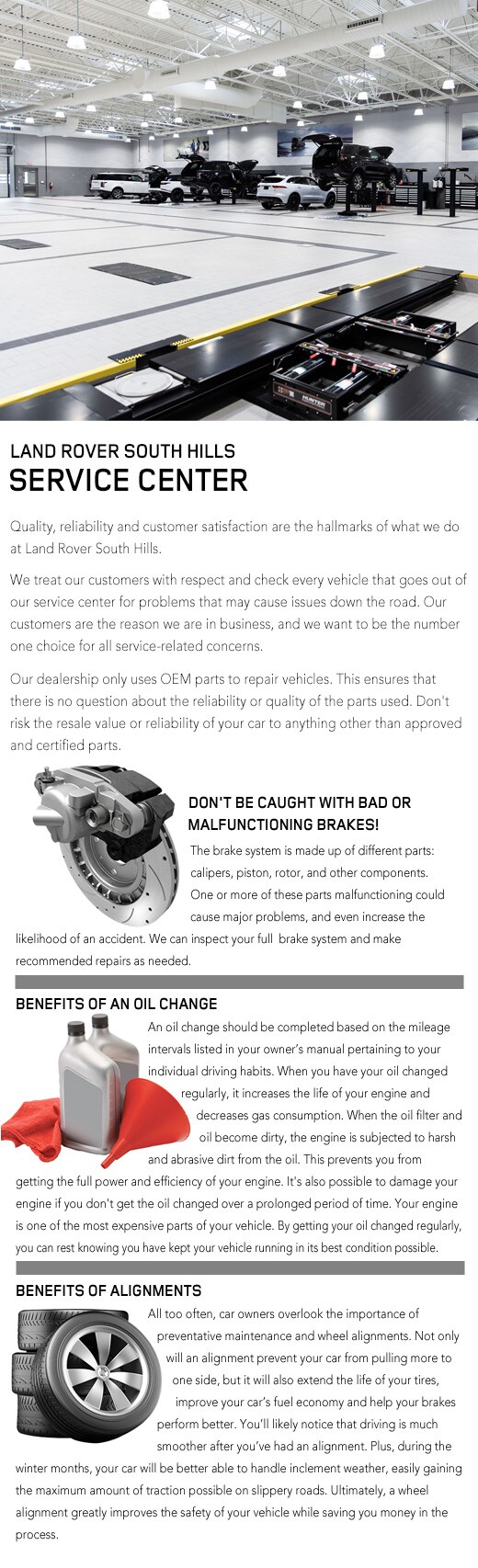 HUNTER

LAND ROVER SOUTH HILLS
SERVICE CENTER

Quality, reliability and customer satisfaction are the hallmarks of what we do at Land Rover South Hills.

We treat our customers with respect and check every vehicle that goes out of our service center for problems that may cause issues down the road. Our customers are the reason we are in business, and we want to be the number one choice for all service-related concerns.

Our dealership only uses OEM parts to repair vehicles. This ensures that there is no question about the reliability or quality of the parts used. Don't risk the resale value or reliability of your car to anything other than approved and certified parts.

DON'T BE CAUGHT WITH BAD OR MALFUNCTIONING BRAKES!

The brake system is made up of different parts: calipers, piston, rotor, and other components. One or more of these parts malfunctioning could cause major problems, and even increase the likelihood of an accident. We can inspect your full brake system and make recommended repairs as needed.

BENEFITS OF AN OIL CHANGE

An oil change should be completed based on the mileage intervals listed in your owner's manual pertaining to your individual driving habits. When you have your oil changed regularly, it increases the life of your engine and decreases gas consumption. When the oil filter and oil become dirty, the engine is subjected to harsh and abrasive dirt from the oil. This prevents you from getting the full power and efficiency of your engine. It's also possible to damage your engine if you don't get the oil changed over a prolonged period of time. Your engine is one of the most expensive parts of your vehicle. By getting your oil changed regularly, you can rest knowing you have kept your vehicle running in its best condition possible.

BENEFITS OF ALIGNMENTS

All too often, car owners overlook the importance of preventative maintenance and wheel alignments. Not only will an alignment prevent your car from pulling more to one side, but it will also extend the life of your tires, improve your car's fuel economy and help your brakes perform better. You'll likely notice that driving is much smoother after you've had an alignment. Plus, during the winter months, your car will be better able to handle inclement weather, easily gaining the maximum amount of traction possible on slippery roads. Ultimately, a wheel alignment greatly improves the safety of your vehicle while saving you money in the process.